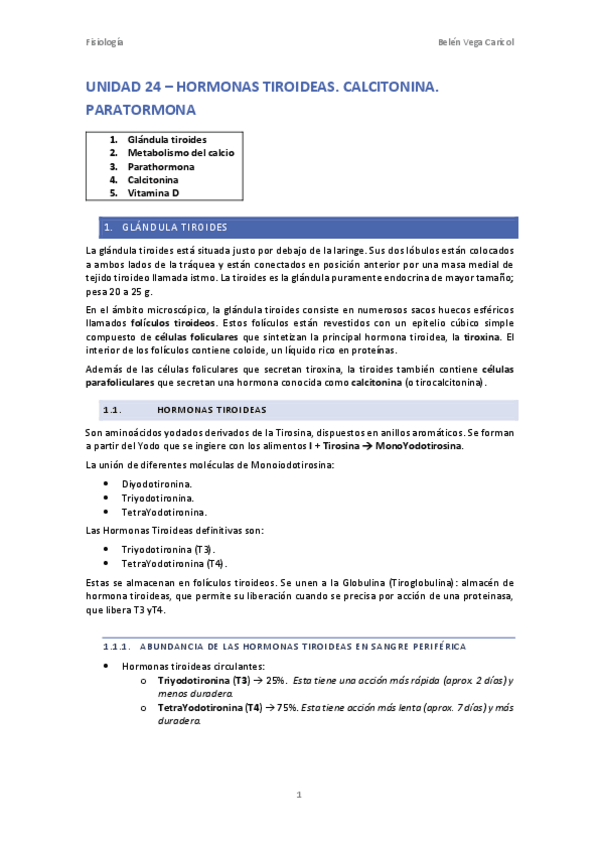 Fisiología

Belén Vega Caricol

UNIDAD 24 – HORMONAS TIROIDEAS. CALCITONINA. PARATORMONA

1. Glándula tiroides
2. Metabolismo del calcio
3. Parathormona
4. Calcitonina
5. Vitamina D

1. GLÁNDULA TIROIDES

La glándula tiroides está situada justo por debajo de la laringe. Sus dos lóbulos están colocados a ambos lados de la tráquea y están conectados en posición anterior por una masa medial de tejido tiroideo llamada istmo. La tiroides es la glándula puramente endocrina de mayor tamaño; pesa 20 a 25 g.

En el ámbito microscópico, la glándula tiroides consiste en numerosos sacos huecos esféricos llamados folículos tiroideos. Estos folículos están revestidos con un epitelio cúbico simple compuesto de células foliculares que sintetizan la principal hormona tiroidea, la tiroxina. El interior de los folículos contiene coloide, un líquido rico en proteínas.

Además de las células foliculares que secretan tiroxina, la tiroides también contiene células parafoliculares que secretan una hormona conocida como calcitonina (o tirocalcitonina).

1.1. HORMONAS TIROIDEAS

Son aminoácidos yodados derivados de la Tirosina, dispuestos en anillos aromáticos. Se forman a partir del Yodo que se ingiere con los alimentos I + Tirosina → MonoYodotirosina.

La unión de diferentes moléculas de Monoiodotirosina:

• Diyodotironina.
• Triyodotironina.
• TetraYodotironina.

Las Hormonas Tiroideas definitivas son:

• Triyodotironina (T3).
• TetraYodotironina (T4).

Estas se almacenan en folículos tiroideos. Se unen a la Globulina (Tiroglobulina): almacén de hormona tiroideas, que permite su liberación cuando se precisa por acción de una proteinasa, que libera T3 yT4.

1.1.1. ABUNDANCIA DE LAS HORMONAS TIROIDEAS EN SANGRE PERIFÉRICA

• Hormonas tiroideas circulantes:
o Triyodotironina (T3) → 25%. Esta tiene una acción más rápida (aprox. 2 días) y menos duradera.
o TetraYodotironina (T4) → 75%. Esta tiene acción más lenta (aprox. 7 días) y más duradera.

1